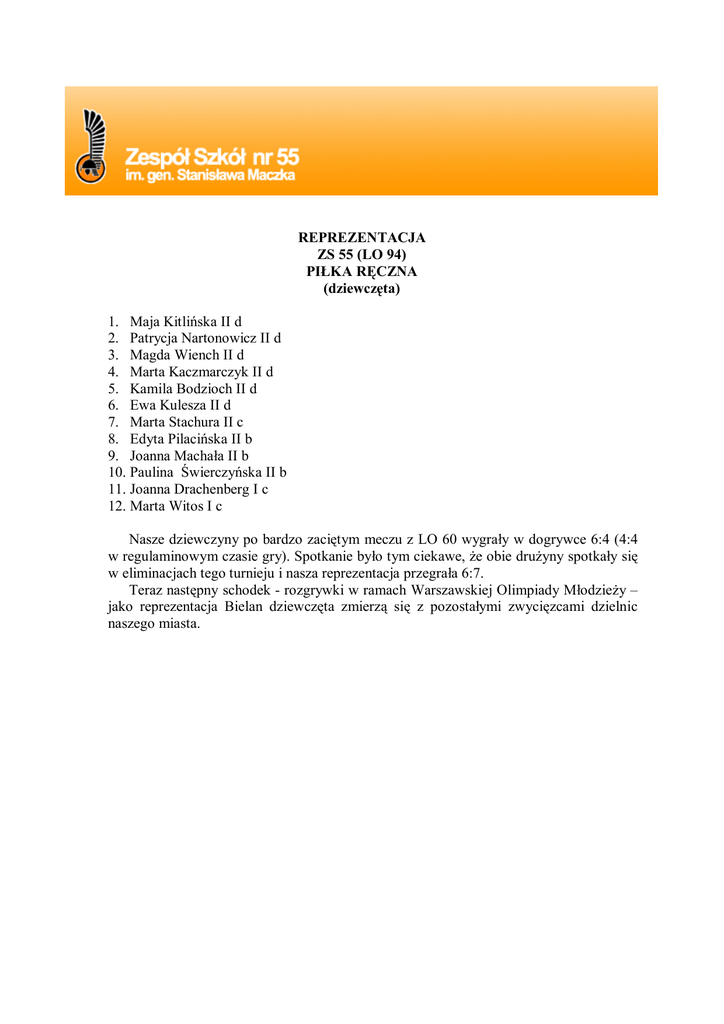 Zespół Szkół nr 55
im. gen. Stanisława Maczka

REPREZENTACJA
ZS 55 (LO 94)
PIŁKA RĘCZNA
(dziewczęta)

1. Maja Kitlińska II d
2. Patrycja Nartonowicz II d
3. Magda Wiench II d
4. Marta Kaczmarczyk II d
5. Kamila Bodzioch II d
6. Ewa Kulesza II d
7. Marta Stachura II c
8. Edyta Pilacińska II b
9. Joanna Machała II b
10. Paulina Świerczyńska II b
11. Joanna Drachenberg I c
12. Marta Witos I c

Nasze dziewczyny po bardzo zaciętym meczu z LO 60 wygrały w dogrywce 6:4 (4:4 w regulaminowym czasie gry). Spotkanie było tym ciekawe, że obie drużyny spotkały się w eliminacjach tego turnieju i nasza reprezentacja przegrała 6:7.

Teraz następny schodek - rozgrywki w ramach Warszawskiej Olimpiady Młodzieży – jako reprezentacja Bielan dziewczęta zmierzą się z pozostałymi zwycięzcami dzielnic naszego miasta.